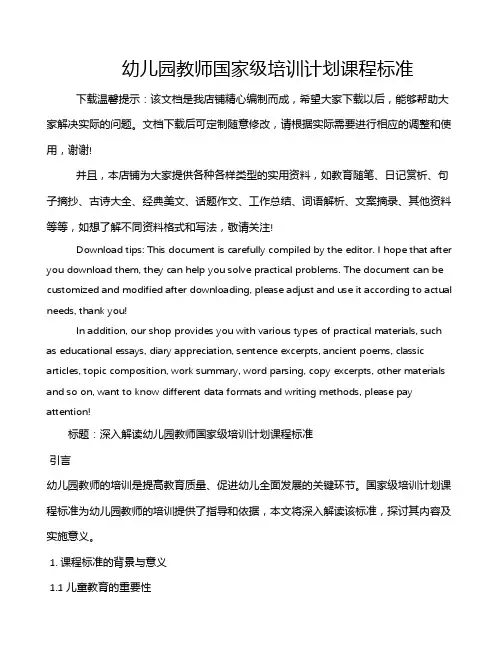 幼儿园教师国家级培训计划课程标准

下载温馨提示：该文档是我店铺精心编制而成，希望大家下载以后，能够帮助大家解决实际的问题。文档下载后可定制随意修改，请根据实际需要进行相应的调整和使用，谢谢!

并且，本店铺为大家提供各种各样类型的实用资料，如教育随笔、日记赏析、句子摘抄、古诗大全、经典美文、话题作文、工作总结、词语解析、文案摘录、其他资料等等，如想了解不同资料格式和写法，敬请关注!

Download tips: This document is carefully compiled by the editor. I hope that after you download them, they can help you solve practical problems. The document can be customized and modified after downloading, please adjust and use it according to actual needs, thank you!

In addition, our shop provides you with various types of practical materials, such as educational essays, diary appreciation, sentence excerpts, ancient poems, classic articles, topic composition, work summary, word parsing, copy excerpts, other materials and so on, want to know different data formats and writing methods, please pay attention!

标题：深入解读幼儿园教师国家级培训计划课程标准

引言

幼儿园教师的培训是提高教育质量、促进幼儿全面发展的关键环节。国家级培训计划课程标准为幼儿园教师的培训提供了指导和依据，本文将深入解读该标准，探讨其内容及实施意义。

1. 课程标准的背景与意义

1.1 儿童教育的重要性